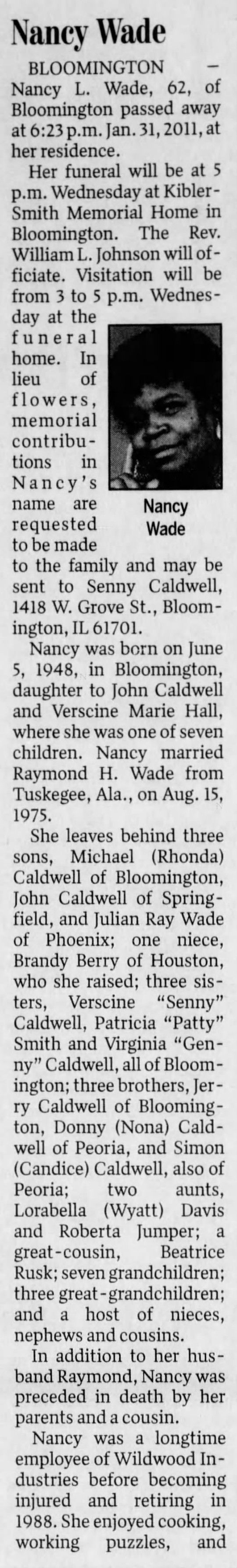 Nancy Wade

BLOOMINGTON — Nancy L. Wade, 62, of Bloomington passed away at 6:23 p.m. Jan. 31, 2011, at her residence.

Her funeral will be at 5 p.m. Wednesday at Kibler-Smith Memorial Home in Bloomington. The Rev. William L. Johnson will officiate. Visitation will be from 3 to 5 p.m. Wednesday at the funeral home. In lieu of flowers, memorial contributions in Nancy's name are requested to be made to the family and may be sent to Senny Caldwell, 1418 W. Grove St., Bloomington, IL 61701.

Nancy Wade

Nancy was born on June 5, 1948, in Bloomington, daughter to John Caldwell and Verscine Marie Hall, where she was one of seven children. Nancy married Raymond H. Wade from Tuskegee, Ala., on Aug. 15, 1975.

She leaves behind three sons, Michael (Rhonda) Caldwell of Bloomington, John Caldwell of Springfield, and Julian Ray Wade of Phoenix; one niece, Brandy Berry of Houston, who she raised; three sisters, Verscine "Senny" Caldwell, Patricia "Patty" Smith and Virginia "Genny" Caldwell, all of Bloomington; three brothers, Jerry Caldwell of Bloomington, Donny (Nona) Caldwell of Peoria, and Simon (Candice) Caldwell, also of Peoria; two aunts, Lorabella (Wyatt) Davis and Roberta Jumper; a great-cousin, Beatrice Rusk; seven grandchildren; three great-grandchildren; and a host of nieces, nephews and cousins.

In addition to her husband Raymond, Nancy was preceded in death by her parents and a cousin.

Nancy was a longtime employee of Wildwood Industries before becoming injured and retiring in 1988. She enjoyed cooking, working puzzles, and